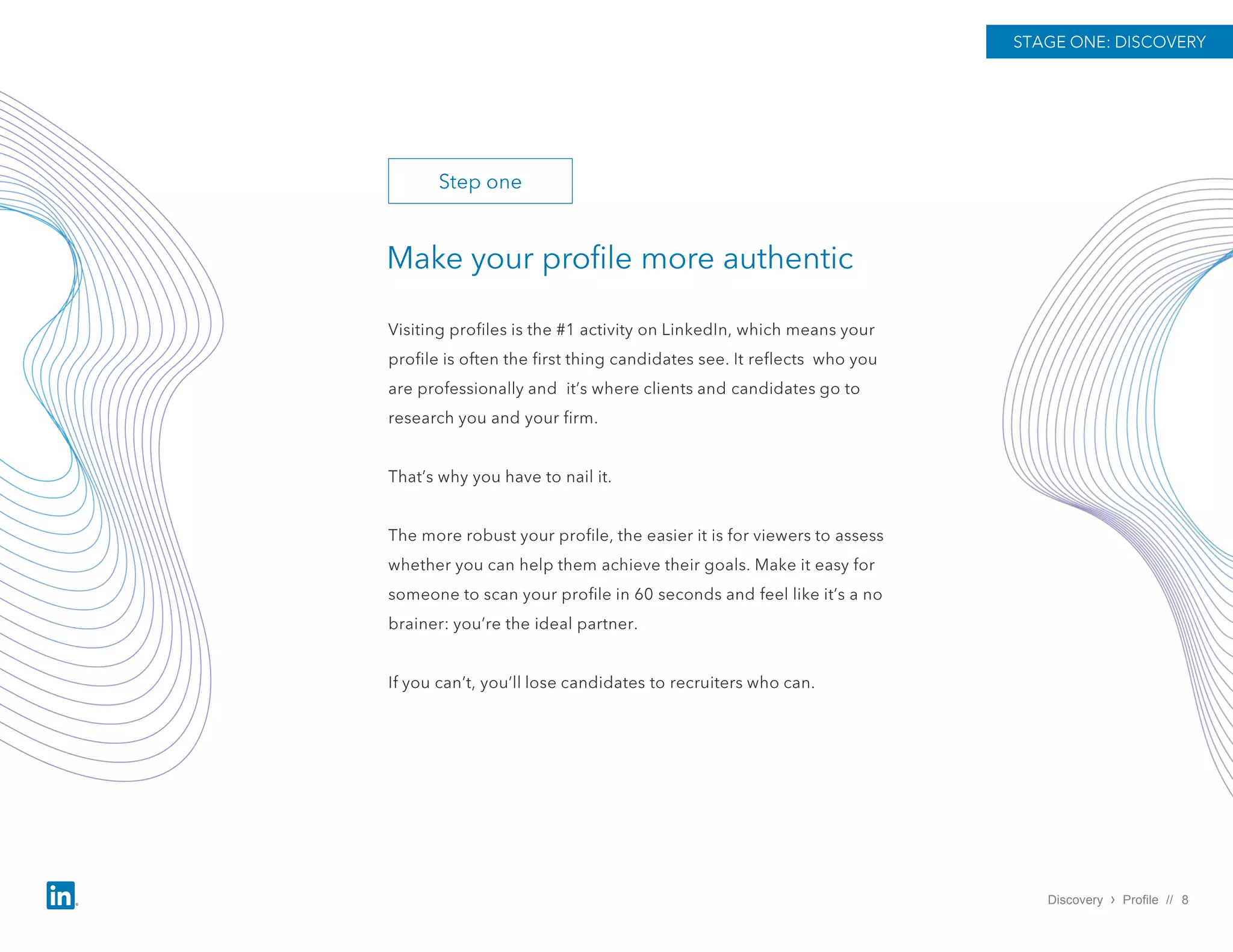 STAGE ONE: DISCOVERY

Step one

Make your profile more authentic

Visiting profiles is the #1 activity on LinkedIn, which means your profile is often the first thing candidates see. It reflects who you are professionally and it's where clients and candidates go to research you and your firm.

That's why you have to nail it.

The more robust your profile, the easier it is for viewers to assess whether you can help them achieve their goals. Make it easy for someone to scan your profile in 60 seconds and feel like it's a no brainer: you're the ideal partner.

If you can't, you'll lose candidates to recruiters who can.

in

Discovery › Profile // 8